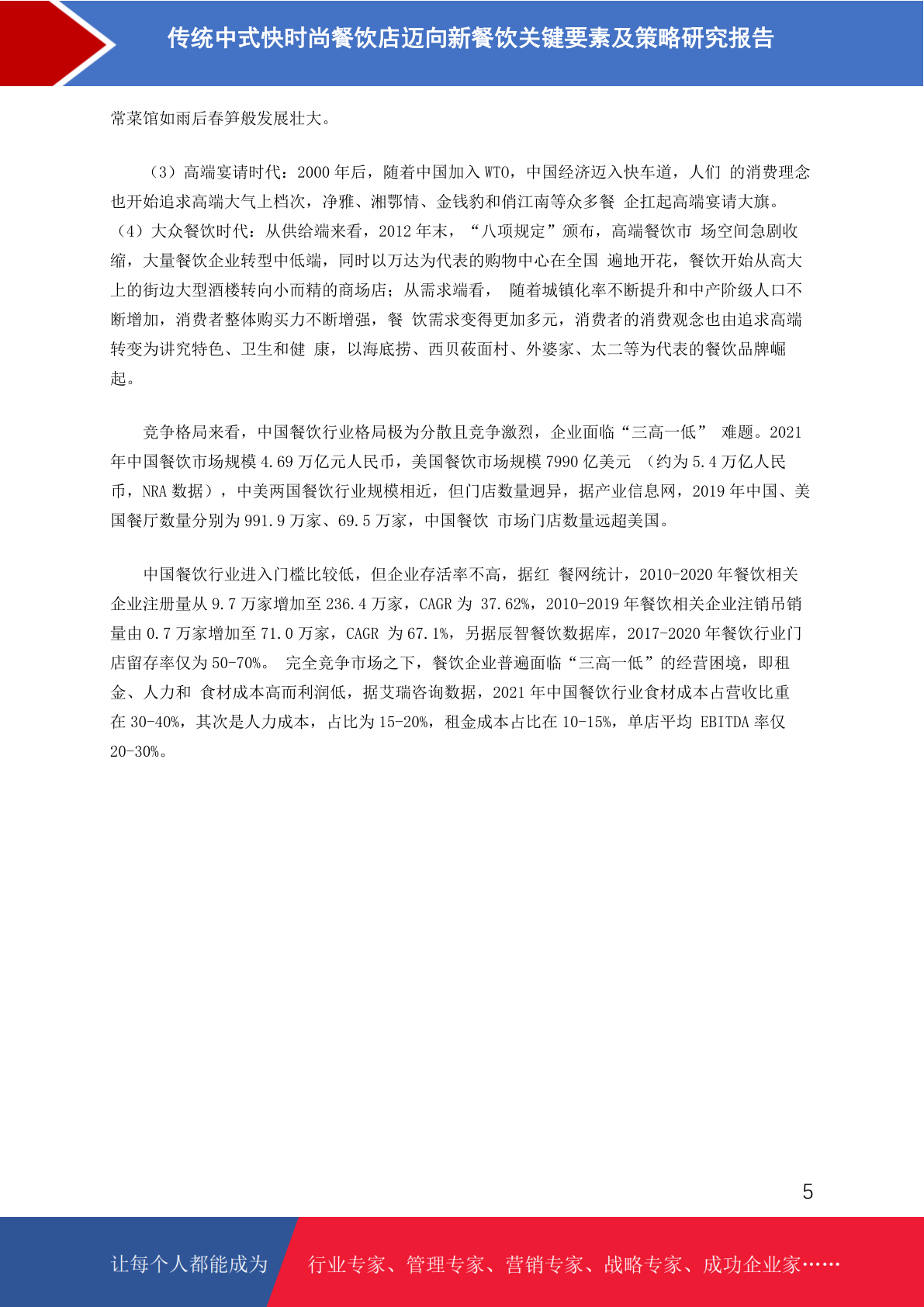 传统中式快时尚餐饮店迈向新餐饮关键要素及策略研究报告

常菜馆如雨后春笋般发展壮大。

（3）高端宴请时代：2000 年后，随着中国加入 WTO，中国经济迈入快车道，人们 的消费理念也开始追求高端大气上档次，净雅、湘鄂情、金钱豹和俏江南等众多餐 企扛起高端宴请大旗。（4）大众餐饮时代：从供给端来看，2012 年末，“八项规定”颁布，高端餐饮市 场空间急剧收缩，大量餐饮企业转型中低端，同时以万达为代表的购物中心在全国 遍地开花，餐饮开始从高大上的街边大型酒楼转向小而精的商场店；从需求端看， 随着城镇化率不断提升和中产阶级人口不断增加，消费者整体购买力不断增强，餐 饮需求变得更加多元，消费者的消费观念也由追求高端转变为讲究特色、卫生和健 康，以海底捞、西贝莜面村、外婆家、太二等为代表的餐饮品牌崛起。

竞争格局来看，中国餐饮行业格局极为分散且竞争激烈，企业面临“三高一低” 难题。2021 年中国餐饮市场规模 4.69 万亿元人民币，美国餐饮市场规模 7990 亿美元 （约为 5.4 万亿人民币，NRA 数据），中美两国餐饮行业规模相近，但门店数量迥异，据产业信息网，2019 年中国、美国餐厅数量分别为 991.9 万家、69.5 万家，中国餐饮 市场门店数量远超美国。

中国餐饮行业进入门槛比较低，但企业存活率不高，据红 餐网统计，2010-2020 年餐饮相关企业注册量从 9.7 万家增加至 236.4 万家，CAGR 为 37.62%，2010-2019 年餐饮相关企业注销吊销量由 0.7 万家增加至 71.0 万家，CAGR 为 67.1%，另据辰智餐饮数据库，2017-2020 年餐饮行业门店留存率仅为 50-70%。 完全竞争市场之下，餐饮企业普遍面临“三高一低”的经营困境，即租金、人力和 食材成本高而利润低，据艾瑞咨询数据，2021 年中国餐饮行业食材成本占营收比重在 30-40%，其次是人力成本，占比为 15-20%，租金成本占比在 10-15%，单店平均 EBITDA 率仅 20-30%。

5

让每个人都能成为 行业专家、管理专家、营销专家、战略专家、成功企业家……